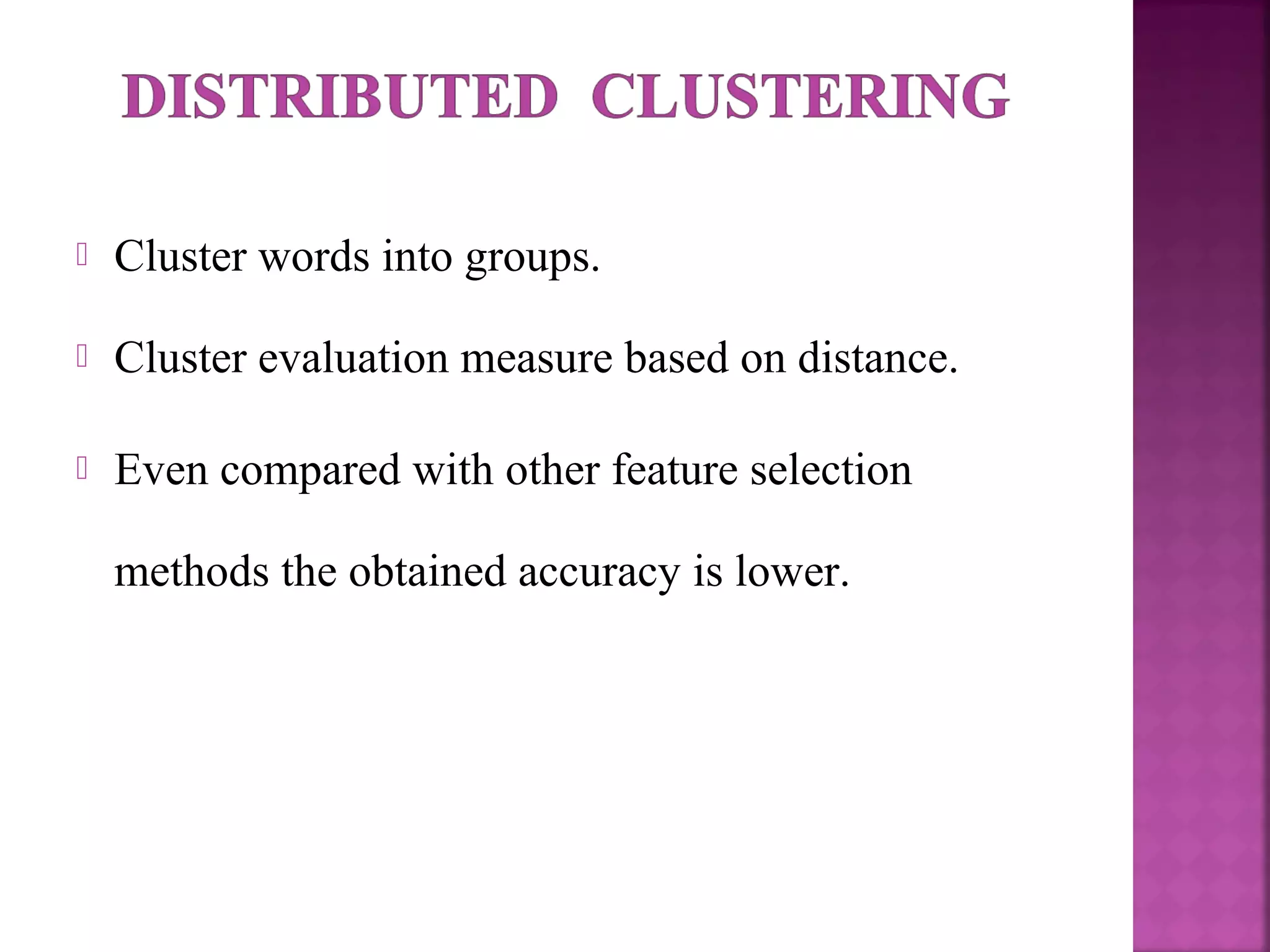 DISTRIBUTED CLUSTERING

Cluster words into groups.

Cluster evaluation measure based on distance.

Even compared with other feature selection methods the obtained accuracy is lower.